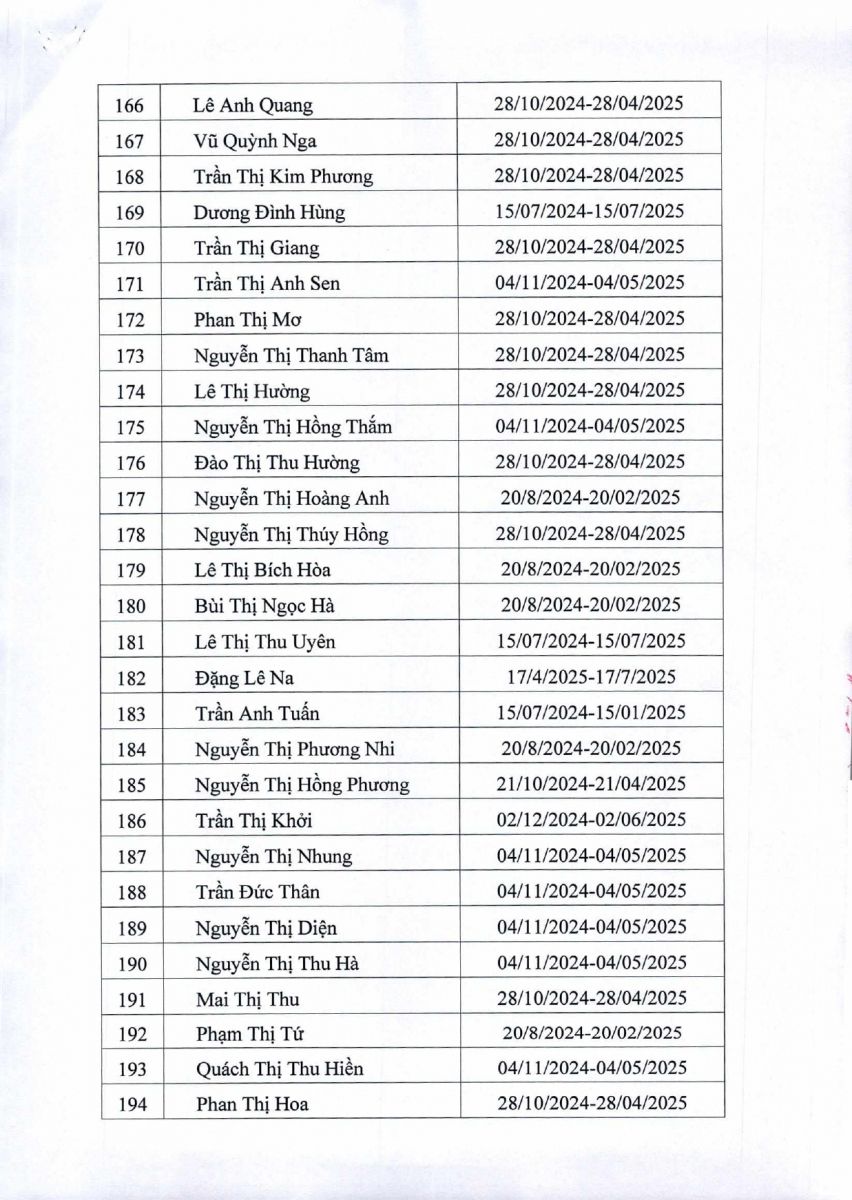 | 166 | Lê Anh Quang | 28/10/2024-28/04/2025 |
|---|---|---|
| 167 | Vũ Quỳnh Nga | 28/10/2024-28/04/2025 |
| 168 | Trần Thị Kim Phương | 28/10/2024-28/04/2025 |
| 169 | Dương Đình Hùng | 15/07/2024-15/07/2025 |
| 170 | Trần Thị Giang | 28/10/2024-28/04/2025 |
| 171 | Trần Thị Anh Sen | 04/11/2024-04/05/2025 |
| 172 | Phan Thị Mơ | 28/10/2024-28/04/2025 |
| 173 | Nguyễn Thị Thanh Tâm | 28/10/2024-28/04/2025 |
| 174 | Lê Thị Hường | 28/10/2024-28/04/2025 |
| 175 | Nguyễn Thị Hồng Thắm | 04/11/2024-04/05/2025 |
| 176 | Đào Thị Thu Hường | 28/10/2024-28/04/2025 |
| 177 | Nguyễn Thị Hoàng Anh | 20/8/2024-20/02/2025 |
| 178 | Nguyễn Thị Thúy Hồng | 28/10/2024-28/04/2025 |
| 179 | Lê Thị Bích Hòa | 20/8/2024-20/02/2025 |
| 180 | Bùi Thị Ngọc Hà | 20/8/2024-20/02/2025 |
| 181 | Lê Thị Thu Uyên | 15/07/2024-15/07/2025 |
| 182 | Đặng Lê Na | 17/4/2025-17/7/2025 |
| 183 | Trần Anh Tuấn | 15/07/2024-15/01/2025 |
| 184 | Nguyễn Thị Phương Nhi | 20/8/2024-20/02/2025 |
| 185 | Nguyễn Thị Hồng Phương | 21/10/2024-21/04/2025 |
| 186 | Trần Thị Khởi | 02/12/2024-02/06/2025 |
| 187 | Nguyễn Thị Nhung | 04/11/2024-04/05/2025 |
| 188 | Trần Đức Thân | 04/11/2024-04/05/2025 |
| 189 | Nguyễn Thị Diện | 04/11/2024-04/05/2025 |
| 190 | Nguyễn Thị Thu Hà | 04/11/2024-04/05/2025 |
| 191 | Mai Thị Thu | 28/10/2024-28/04/2025 |
| 192 | Phạm Thị Tứ | 20/8/2024-20/02/2025 |
| 193 | Quách Thị Thu Hiền | 04/11/2024-04/05/2025 |
| 194 | Phan Thị Hoa | 28/10/2024-28/04/2025 |